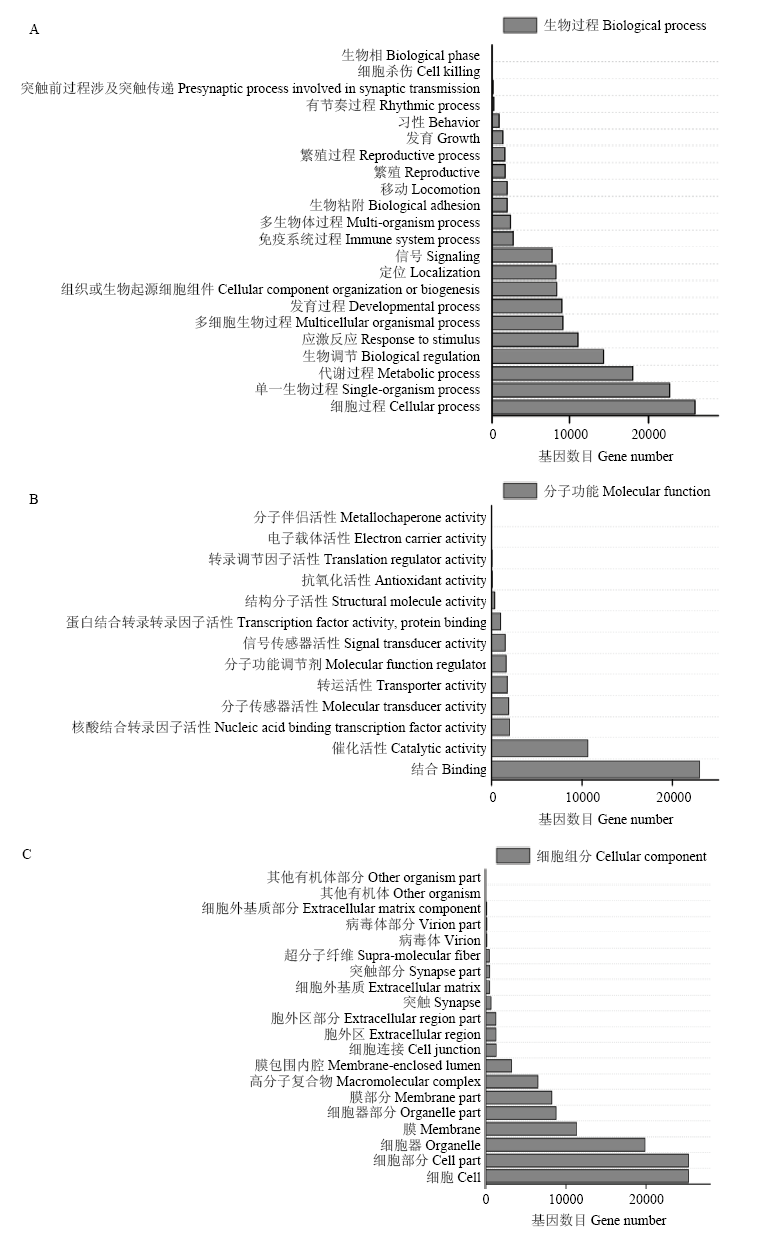 A

生物过程 Biological process

生物相 Biological phase
细胞杀伤 Cell killing
突触前过程涉及突触传递 Presynaptic process involved in synaptic transmission
有节奏过程 Rhythmic process
习性 Behavior
发育 Growth
繁殖过程 Reproductive process
繁殖 Reproductive
移动 Locomotion
生物粘附 Biological adhesion
多生物体过程 Multi-organism process
免疫系统过程 Immune system process
信号 Signaling
定位 Localization
组织或生物起源细胞组件 Cellular component organization or biogenesis
发育过程 Developmental process
多细胞生物过程 Multicellular organismal process
应激反应 Response to stimulus
生物调节 Biological regulation
代谢过程 Metabolic process
单一生物过程 Single-organism process
细胞过程 Cellular process

0 10000 20000
基因数目 Gene number

B

分子功能 Molecular function

分子伴侣活性 Metallochaperone activity
电子载体活性 Electron carrier activity
转录调节因子活性 Translation regulator activity
抗氧化活性 Antioxidant activity
结构分子活性 Structural molecule activity
蛋白结合转录转录因子活性 Transcription factor activity, protein binding
信号传感器活性 Signal transducer activity
分子功能调节剂 Molecular function regulator
转运活性 Transporter activity
分子传感器活性 Molecular transducer activity
核酸结合转录因子活性 Nucleic acid binding transcription factor activity
催化活性 Catalytic activity
结合 Binding

0 10000 20000
基因数目 Gene number

C

细胞组分 Cellular component

其他有机体部分 Other organism part
其他有机体 Other organism
细胞外基质部分 Extracellular matrix component
病毒体部分 Virion part
病毒体 Virion
超分子纤维 Supra-molecular fiber
突触部分 Synapse part
细胞外基质 Extracellular matrix
突触 Synapse
胞外区部分 Extracellular region part
胞外区 Extracellular region
细胞连接 Cell junction
膜包围内腔 Membrane-enclosed lumen
高分子复合物 Macromolecular complex
膜部分 Membrane part
细胞器部分 Organelle part
膜 Membrane
细胞器 Organelle
细胞部分 Cell part
细胞 Cell

0 10000 20000
基因数目 Gene number